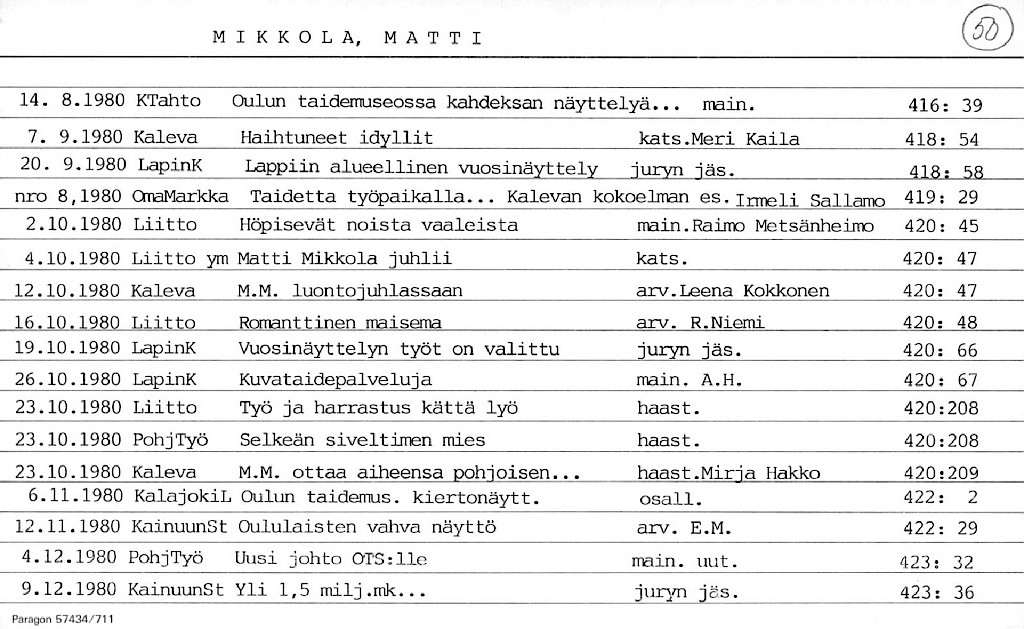 MIKKOLA, MATTI

50

| | | | | |
|---|---|---|---|---|
| 14. 8.1980 | KTahto | Oulun taidemuseossa kahdeksan näyttelyä... | main. | 416: 39 |
| 7. 9.1980 | Kaleva | Haihtuneet idyllit | kats.Meri Kaila | 418: 54 |
| 20. 9.1980 | LapinK | Lappiin alueellinen vuosinäyttely | juryn jäs. | 418: 58 |
| nro 8,1980 | OmaMarkka | Taidetta työpaikalla... Kalevan kokoelman es. | Irmeli Sallamo | 419: 29 |
| 2.10.1980 | Liitto | Höpisevät noista vaaleista | main.Raimo Metsänheimo | 420: 45 |
| 4.10.1980 | Liitto ym | Matti Mikkola juhlii | kats. | 420: 47 |
| 12.10.1980 | Kaleva | M.M. luontojuhlassaan | arv.Leena Kokkonen | 420: 47 |
| 16.10.1980 | Liitto | Romanttinen maisema | arv. R.Niemi | 420: 48 |
| 19.10.1980 | LapinK | Vuosinäyttelyn työt on valittu | juryn jäs. | 420: 66 |
| 26.10.1980 | LapinK | Kuvataidepalveluja | main. A.H. | 420: 67 |
| 23.10.1980 | Liitto | Työ ja harrastus kättä lyö | haast. | 420:208 |
| 23.10.1980 | PohjTyö | Selkeän siveltimen mies | haast. | 420:208 |
| 23.10.1980 | Kaleva | M.M. ottaa aiheensa pohjoisen... | haast.Mirja Hakko | 420:209 |
| 6.11.1980 | KalajokiL | Oulun taidemus. kiertonäytt. | osall. | 422: 2 |
| 12.11.1980 | KainuunSt | Oululaisten vahva näyttö | arv. E.M. | 422: 29 |
| 4.12.1980 | PohjTyö | Uusi johto OTS:lle | main. uut. | 423: 32 |
| 9.12.1980 | KainuunSt | Yli 1,5 milj.mk... | juryn jäs. | 423: 36 |

Paragon 57434/711